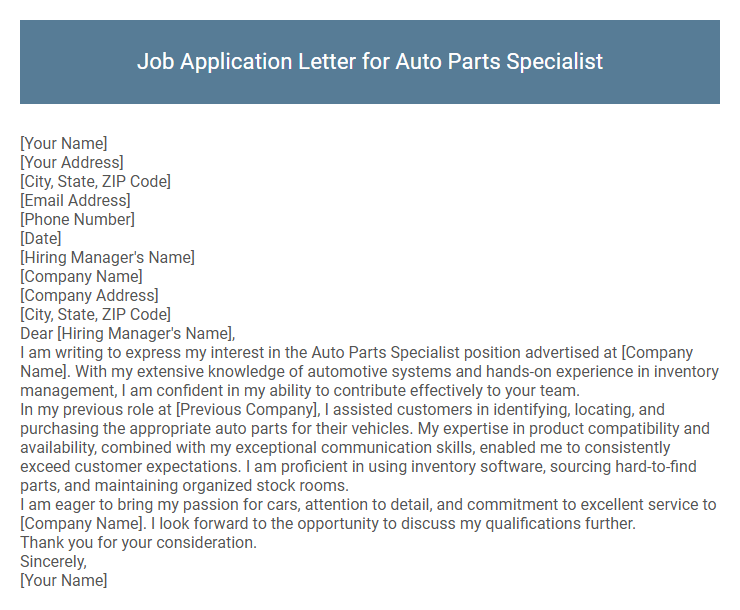 Job Application Letter for Auto Parts Specialist

[Your Name]
[Your Address]
[City, State, ZIP Code]
[Email Address]
[Phone Number]
[Date]
[Hiring Manager's Name]
[Company Name]
[Company Address]
[City, State, ZIP Code]
Dear [Hiring Manager's Name],
I am writing to express my interest in the Auto Parts Specialist position advertised at [Company Name]. With my extensive knowledge of automotive systems and hands-on experience in inventory management, I am confident in my ability to contribute effectively to your team.
In my previous role at [Previous Company], I assisted customers in identifying, locating, and purchasing the appropriate auto parts for their vehicles. My expertise in product compatibility and availability, combined with my exceptional communication skills, enabled me to consistently exceed customer expectations. I am proficient in using inventory software, sourcing hard-to-find parts, and maintaining organized stock rooms.
I am eager to bring my passion for cars, attention to detail, and commitment to excellent service to [Company Name]. I look forward to the opportunity to discuss my qualifications further.
Thank you for your consideration.
Sincerely,
[Your Name]